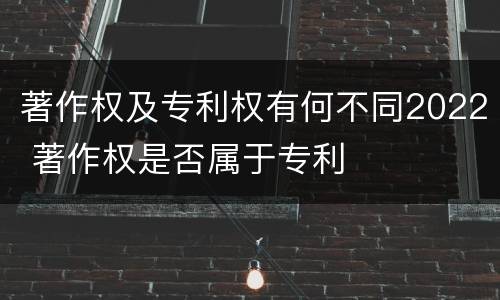 著作权及专利权有何不同2022 著作权是否属于专利